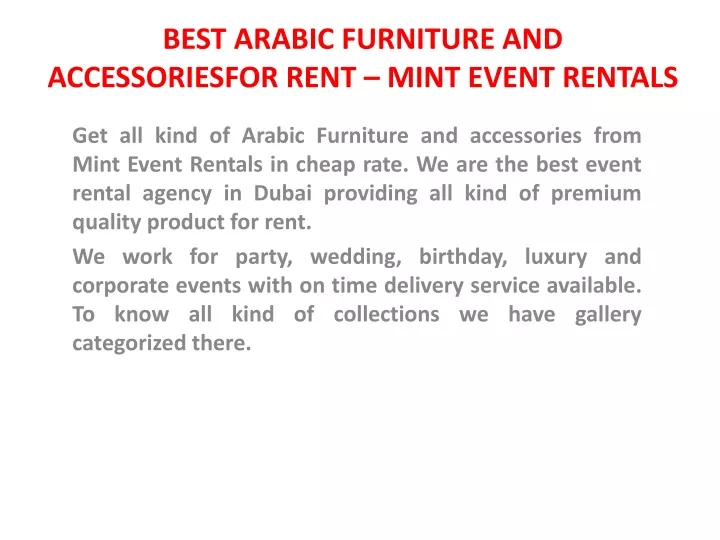 BEST ARABIC FURNITURE AND ACCESSORIESFOR RENT – MINT EVENT RENTALS

Get all kind of Arabic Furniture and accessories from Mint Event Rentals in cheap rate. We are the best event rental agency in Dubai providing all kind of premium quality product for rent.

We work for party, wedding, birthday, luxury and corporate events with on time delivery service available. To know all kind of collections we have gallery categorized there.